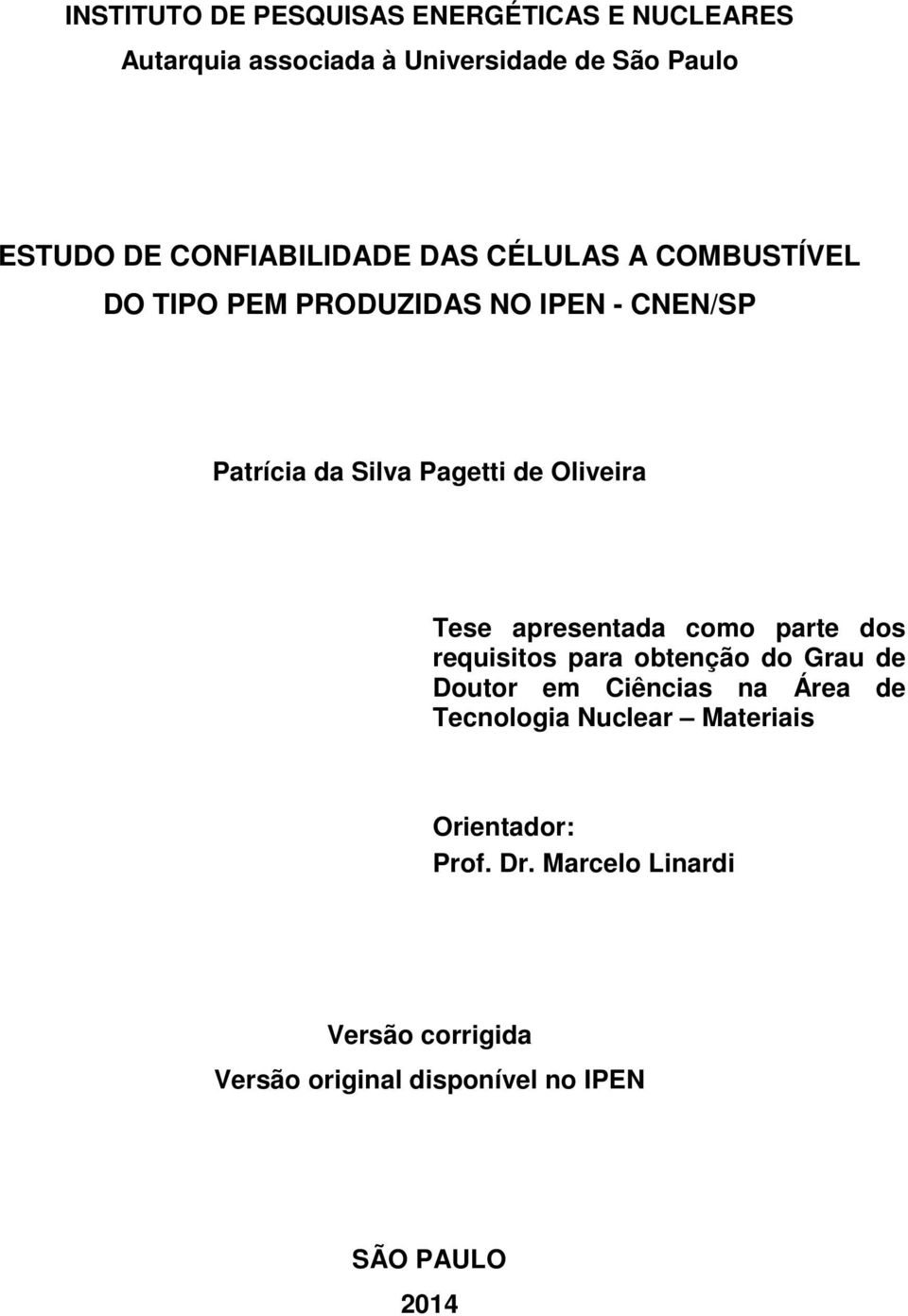 INSTITUTO DE PESQUISAS ENERGÉTICAS E NUCLEARES
Autarquia associada à Universidade de São Paulo

ESTUDO DE CONFIABILIDADE DAS CÉLULAS A COMBUSTÍVEL DO TIPO PEM PRODUZIDAS NO IPEN - CNEN/SP

Patrícia da Silva Pagetti de Oliveira

Tese apresentada como parte dos requisitos para obtenção do Grau de Doutor em Ciências na Área de Tecnologia Nuclear – Materiais

Orientador:
Prof. Dr. Marcelo Linardi

Versão corrigida
Versão original disponível no IPEN

SÃO PAULO
2014